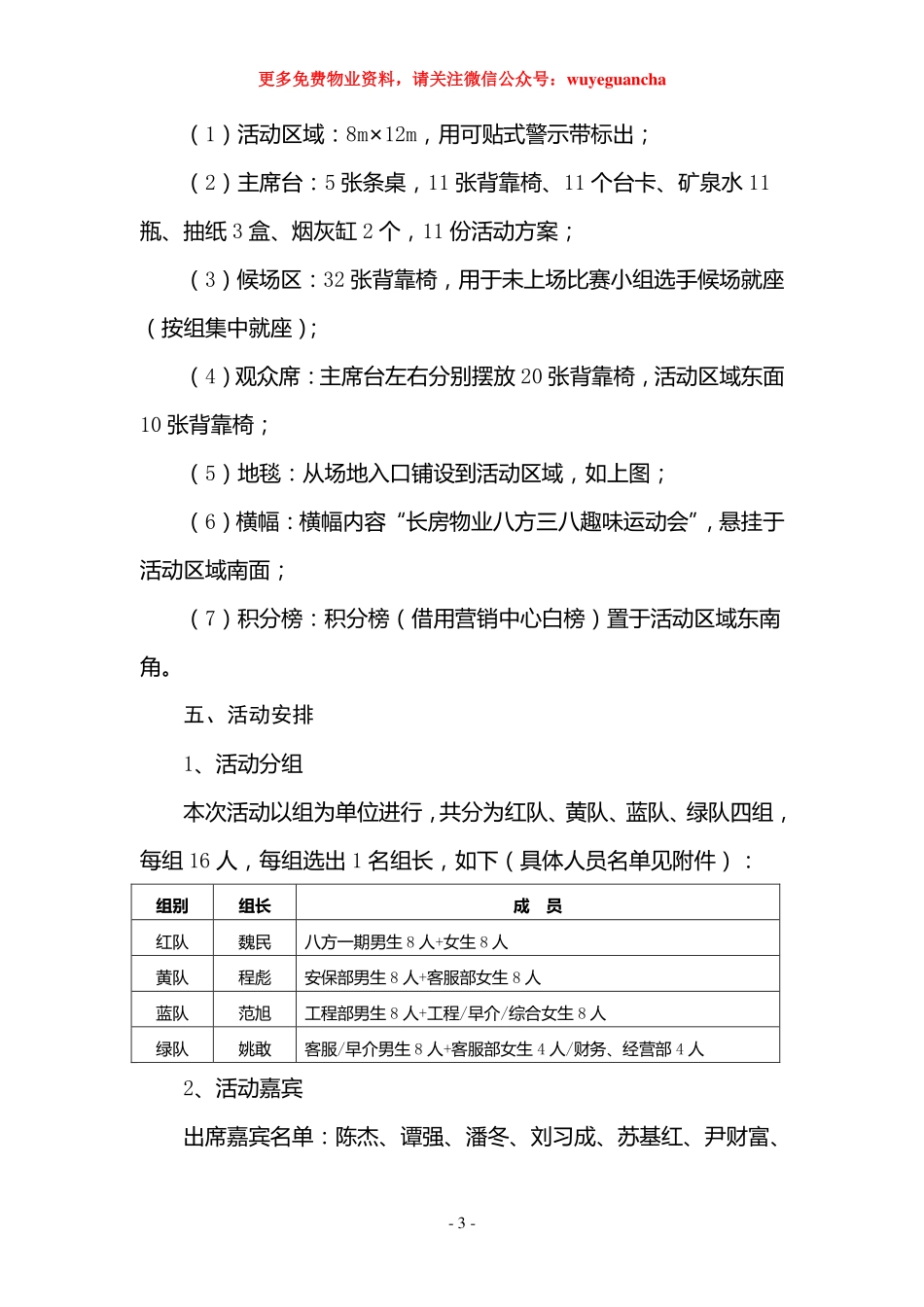 更多免费物业资料，请关注微信公众号：wuyeguancha

（1）活动区域：8m×12m，用可贴式警示带标出；

（2）主席台：5张条桌，11张背靠椅、11个台卡、矿泉水11瓶、抽纸3盒、烟灰缸2个，11份活动方案；

（3）候场区：32张背靠椅，用于未上场比赛小组选手候场就座（按组集中就座）；

（4）观众席：主席台左右分别摆放20张背靠椅，活动区域东面10张背靠椅；

（5）地毯：从场地入口铺设到活动区域，如上图；

（6）横幅：横幅内容“长房物业八方三八趣味运动会”，悬挂于活动区域南面；

（7）积分榜：积分榜（借用营销中心白榜）置于活动区域东南角。

五、活动安排

1、活动分组

本次活动以组为单位进行，共分为红队、黄队、蓝队、绿队四组，每组16人，每组选出1名组长，如下（具体人员名单见附件）：

| 组别 | 组长 | 成　员 |
|---|---|---|
| 红队 | 魏民 | 八方一期男生8人+女生8人 |
| 黄队 | 程彪 | 安保部男生8人+客服部女生8人 |
| 蓝队 | 范旭 | 工程部男生8人+工程/早介/综合女生8人 |
| 绿队 | 姚敢 | 客服/早介男生8人+客服部女生4人/财务、经营部4人 |

2、活动嘉宾

出席嘉宾名单：陈杰、谭强、潘冬、刘习成、苏基红、尹财富、

- 3 -